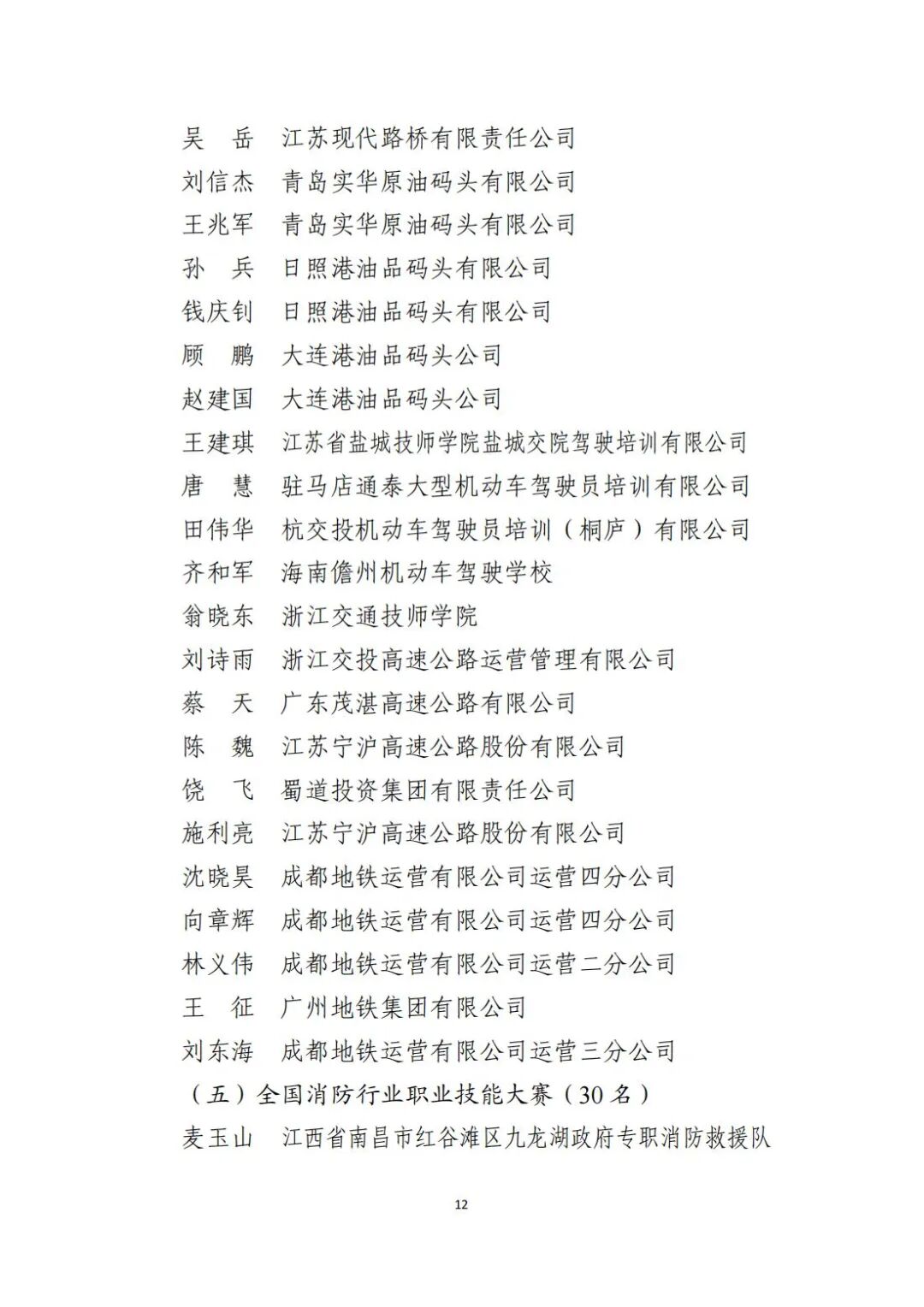 吴　岳　江苏现代路桥有限责任公司
刘信杰　青岛实华原油码头有限公司
王兆军　青岛实华原油码头有限公司
孙　兵　日照港油品码头有限公司
钱庆钊　日照港油品码头有限公司
顾　鹏　大连港油品码头公司
赵建国　大连港油品码头公司
王建琪　江苏省盐城技师学院盐城交院驾驶培训有限公司
唐　慧　驻马店通泰大型机动车驾驶员培训有限公司
田伟华　杭交投机动车驾驶员培训（桐庐）有限公司
齐和军　海南儋州机动车驾驶学校
翁晓东　浙江交通技师学院
刘诗雨　浙江交投高速公路运营管理有限公司
蔡　天　广东茂湛高速公路有限公司
陈　魏　江苏宁沪高速公路股份有限公司
饶　飞　蜀道投资集团有限责任公司
施利亮　江苏宁沪高速公路股份有限公司
沈晓昊　成都地铁运营有限公司运营四分公司
向章辉　成都地铁运营有限公司运营四分公司
林义伟　成都地铁运营有限公司运营二分公司
王　征　广州地铁集团有限公司
刘东海　成都地铁运营有限公司运营三分公司
（五）全国消防行业职业技能大赛（30 名）
麦玉山　江西省南昌市红谷滩区九龙湖政府专职消防救援队

12